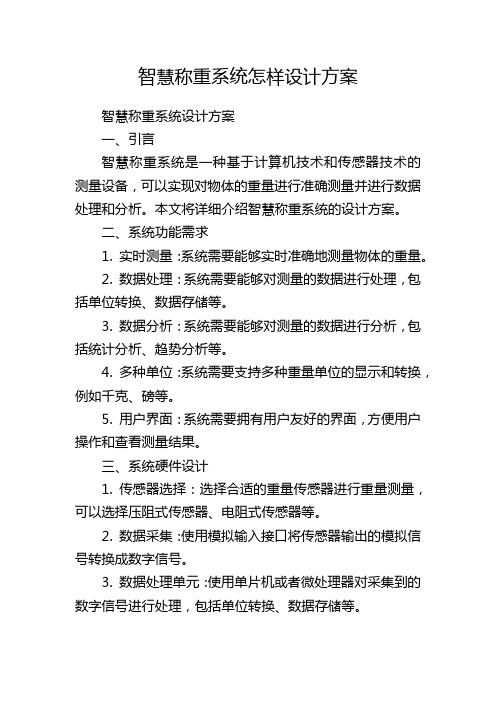 智慧称重系统怎样设计方案

智慧称重系统设计方案

一、引言

智慧称重系统是一种基于计算机技术和传感器技术的测量设备，可以实现对物体的重量进行准确测量并进行数据处理和分析。本文将详细介绍智慧称重系统的设计方案。

二、系统功能需求

1. 实时测量：系统需要能够实时准确地测量物体的重量。

2. 数据处理：系统需要能够对测量的数据进行处理，包括单位转换、数据存储等。

3. 数据分析：系统需要能够对测量的数据进行分析，包括统计分析、趋势分析等。

4. 多种单位：系统需要支持多种重量单位的显示和转换，例如千克、磅等。

5. 用户界面：系统需要拥有用户友好的界面，方便用户操作和查看测量结果。

三、系统硬件设计

1. 传感器选择：选择合适的重量传感器进行重量测量，可以选择压阻式传感器、电阻式传感器等。

2. 数据采集：使用模拟输入接口将传感器输出的模拟信号转换成数字信号。

3. 数据处理单元：使用单片机或者微处理器对采集到的数字信号进行处理，包括单位转换、数据存储等。